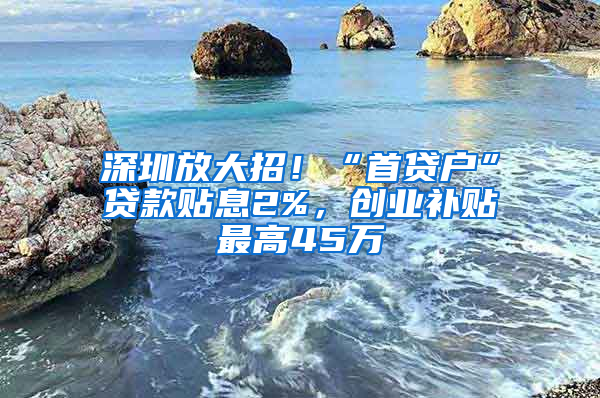 深圳放大招！“首贷户”贷款贴息2%，创业补贴最高45万